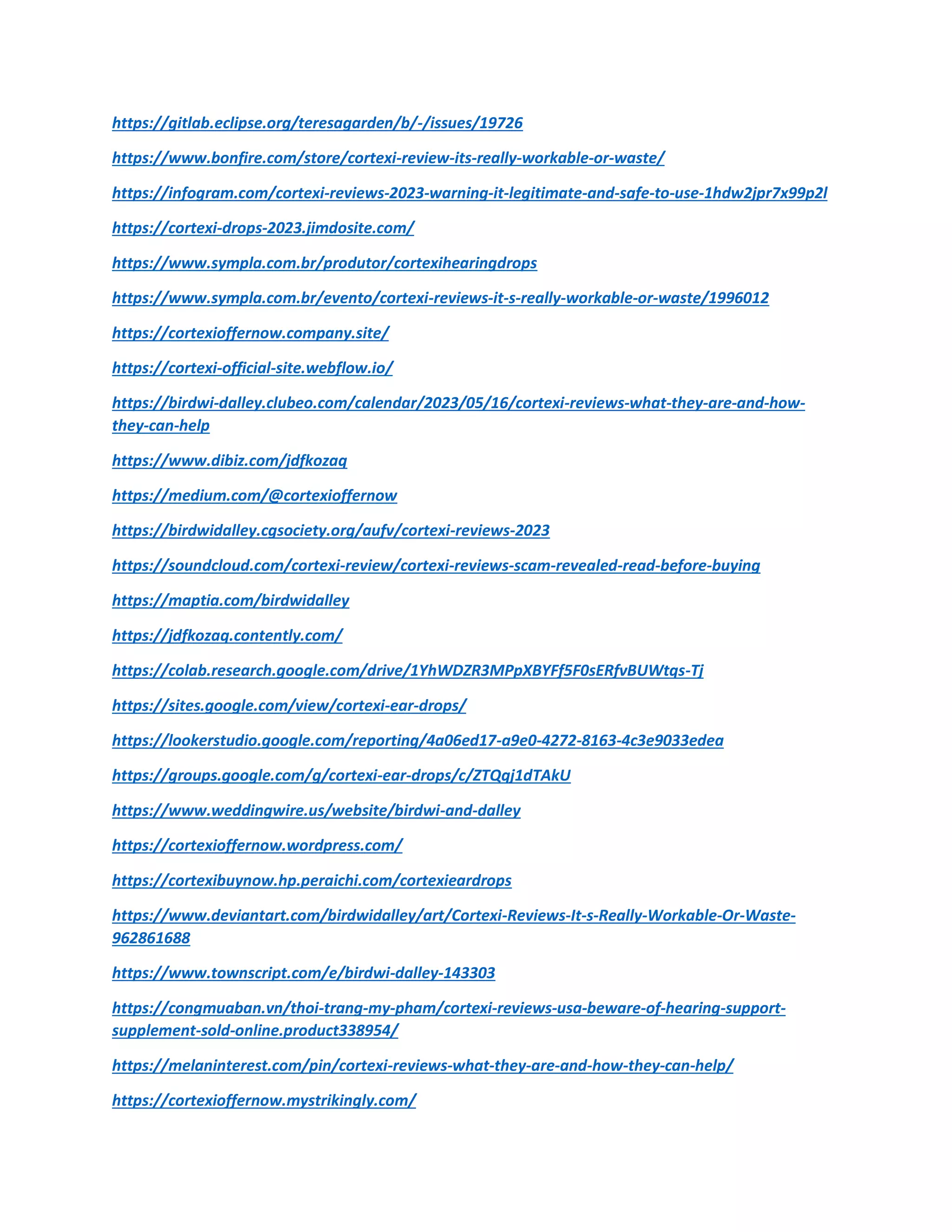 https://gitlab.eclipse.org/teresagarden/b/-/issues/19726

https://www.bonfire.com/store/cortexi-review-its-really-workable-or-waste/

https://infogram.com/cortexi-reviews-2023-warning-it-legitimate-and-safe-to-use-1hdw2jpr7x99p2l

https://cortexi-drops-2023.jimdosite.com/

https://www.sympla.com.br/produtor/cortexihearingdrops

https://www.sympla.com.br/evento/cortexi-reviews-it-s-really-workable-or-waste/1996012

https://cortexioffernow.company.site/

https://cortexi-official-site.webflow.io/

https://birdwi-dalley.clubeo.com/calendar/2023/05/16/cortexi-reviews-what-they-are-and-how-they-can-help

https://www.dibiz.com/jdfkozaq

https://medium.com/@cortexioffernow

https://birdwidalley.cgsociety.org/aufv/cortexi-reviews-2023

https://soundcloud.com/cortexi-review/cortexi-reviews-scam-revealed-read-before-buying

https://maptia.com/birdwidalley

https://jdfkozaq.contently.com/

https://colab.research.google.com/drive/1YhWDZR3MPpXBYFf5F0sERfvBUWtqs-Tj

https://sites.google.com/view/cortexi-ear-drops/

https://lookerstudio.google.com/reporting/4a06ed17-a9e0-4272-8163-4c3e9033edea

https://groups.google.com/g/cortexi-ear-drops/c/ZTQqj1dTAkU

https://www.weddingwire.us/website/birdwi-and-dalley

https://cortexioffernow.wordpress.com/

https://cortexibuynow.hp.peraichi.com/cortexieardrops

https://www.deviantart.com/birdwidalley/art/Cortexi-Reviews-It-s-Really-Workable-Or-Waste-962861688

https://www.townscript.com/e/birdwi-dalley-143303

https://congmuaban.vn/thoi-trang-my-pham/cortexi-reviews-usa-beware-of-hearing-support-supplement-sold-online.product338954/

https://melaninterest.com/pin/cortexi-reviews-what-they-are-and-how-they-can-help/

https://cortexioffernow.mystrikingly.com/